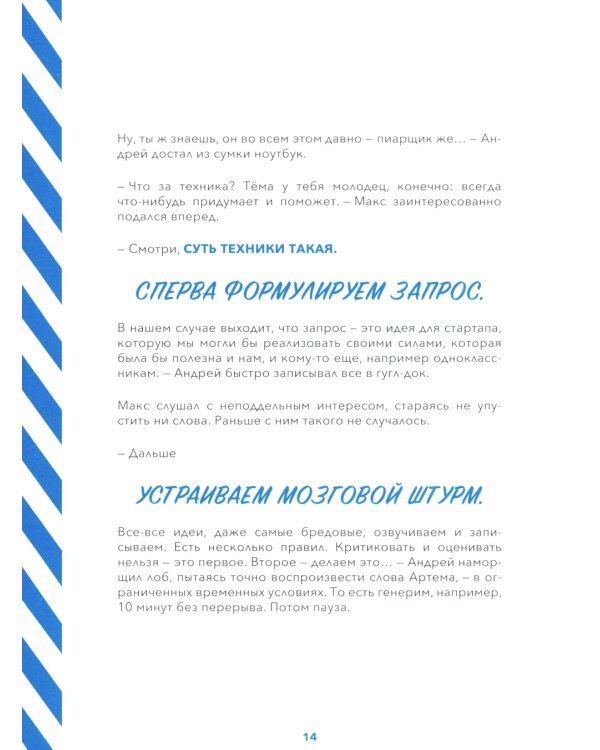 Ну, ты ж знаешь, он во всем этом давно – пиарщик же… – Андрей достал из сумки ноутбук.

– Что за техника? Тёма у тебя молодец, конечно: всегда что-нибудь придумает и поможет. – Макс заинтересованно подался вперед.

– Смотри, СУТЬ ТЕХНИКИ ТАКАЯ.

СПЕРВА ФОРМУЛИРУЕМ ЗАПРОС.

В нашем случае выходит, что запрос – это идея для стартапа, которую мы могли бы реализовать своими силами, которая была бы полезна и нам, и кому-то еще, например одноклассникам. – Андрей быстро записывал все в гугл-док.

Макс слушал с неподдельным интересом, стараясь не упустить ни слова. Раньше с ним такого не случалось.

– Дальше

УСТРАИВАЕМ МОЗГОВОЙ ШТУРМ.

Все-все идеи, даже самые бредовые, озвучиваем и записываем. Есть несколько правил. Критиковать и оценивать нельзя – это первое. Второе – делаем это… – Андрей наморщил лоб, пытаясь точно воспроизвести слова Артема, – в ограниченных временных условиях. То есть генерим, например, 10 минут без перерыва. Потом пауза.

14